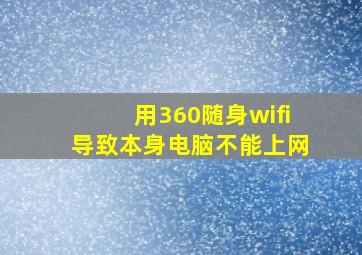 用360随身wifi
导致本身电脑不能上网